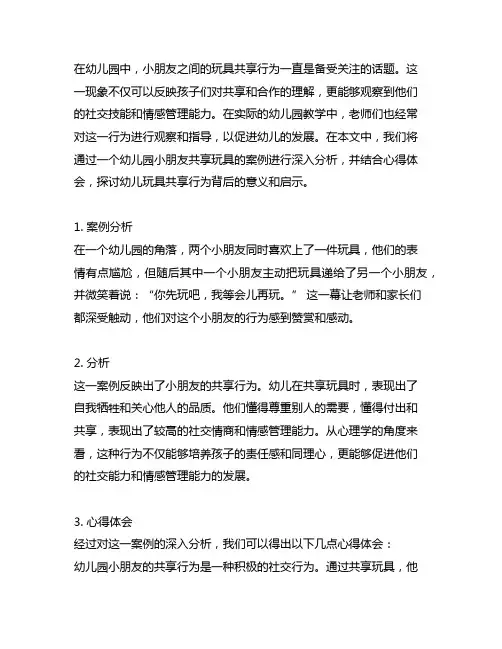 在幼儿园中，小朋友之间的玩具共享行为一直是备受关注的话题。这一现象不仅可以反映孩子们对共享和合作的理解，更能够观察到他们的社交技能和情感管理能力。在实际的幼儿园教学中，老师们也经常对这一行为进行观察和指导，以促进幼儿的发展。在本文中，我们将通过一个幼儿园小朋友共享玩具的案例进行深入分析，并结合心得体会，探讨幼儿玩具共享行为背后的意义和启示。

1. 案例分析
在一个幼儿园的角落，两个小朋友同时喜欢上了一件玩具，他们的表情有点尴尬，但随后其中一个小朋友主动把玩具递给了另一个小朋友，并微笑着说：“你先玩吧，我等会儿再玩。” 这一幕让老师和家长们都深受触动，他们对这个小朋友的行为感到赞赏和感动。

2. 分析
这一案例反映出了小朋友的共享行为。幼儿在共享玩具时，表现出了自我牺牲和关心他人的品质。他们懂得尊重别人的需要，懂得付出和共享，表现出了较高的社交情商和情感管理能力。从心理学的角度来看，这种行为不仅能够培养孩子的责任感和同理心，更能够促进他们的社交能力和情感管理能力的发展。

3. 心得体会
经过对这一案例的深入分析，我们可以得出以下几点心得体会：
幼儿园小朋友的共享行为是一种积极的社交行为。通过共享玩具，他